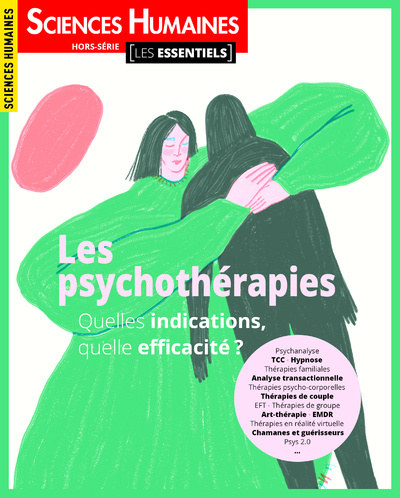 SCIENCES HUMAINES

SCIENCES HUMAINES

HORS-SÉRIE [LES ESSENTIELS]

Les psychothérapies

Quelles indications, quelle efficacité ?

Psychanalyse
TCC · Hypnose
Thérapies familiales
Analyse transactionnelle
Thérapies psycho-corporelles
Thérapies de couple
EFT · Thérapies de groupe
Art-thérapie · EMDR
Thérapies en réalité virtuelle
Chamanes et guérisseurs
Psys 2.0
...